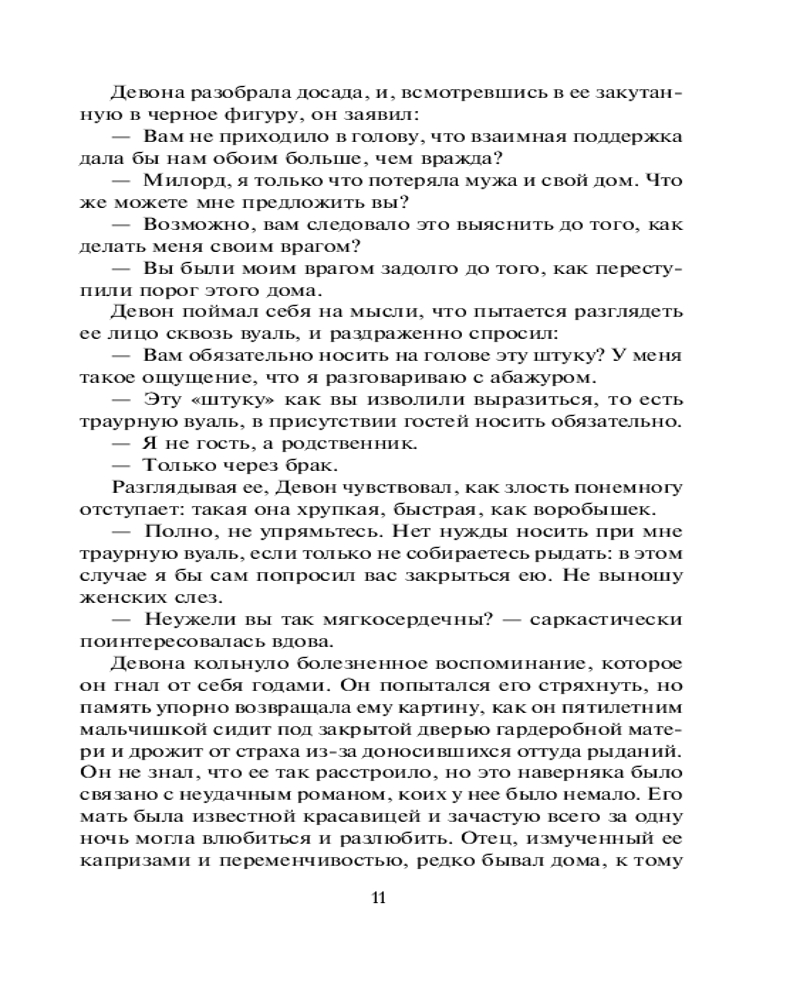 Девона разобрала досада, и, всмотревшись в ее закутанную в черное фигуру, он заявил:
— Вам не приходило в голову, что взаимная поддержка дала бы нам обоим больше, чем вражда?
— Милорд, я только что потеряла мужа и свой дом. Что же можете мне предложить вы?
— Возможно, вам следовало это выяснить до того, как делать меня своим врагом?
— Вы были моим врагом задолго до того, как переступили порог этого дома.
Девон поймал себя на мысли, что пытается разглядеть ее лицо сквозь вуаль, и раздраженно спросил:
— Вам обязательно носить на голове эту штуку? У меня такое ощущение, что я разговариваю с абажуром.
— Эту «штуку» как вы изволили выразиться, то есть траурную вуаль, в присутствии гостей носить обязательно.
— Я не гость, а родственник.
— Только через брак.
Разглядывая ее, Девон чувствовал, как злость понемногу отступает: такая она хрупкая, быстрая, как воробышек.
— Полно, не упрямьтесь. Нет нужды носить при мне траурную вуаль, если только не собираетесь рыдать: в этом случае я бы сам попросил вас закрыться ею. Не выношу женских слез.
— Неужели вы так мягкосердечны? — саркастически поинтересовалась вдова.
Девона кольнуло болезненное воспоминание, которое он гнал от себя годами. Он попытался его стряхнуть, но память упорно возвращала ему картину, как он пятилетним мальчишкой сидит под закрытой дверью гардеробной матери и дрожит от страха из-за доносившихся оттуда рыданий. Он не знал, что ее так расстроило, но это наверняка было связано с неудачным романом, коих у нее было немало. Его мать была известной красавицей и зачастую всего за одну ночь могла влюбиться и разлюбить. Отец, измученный ее капризами и переменчивостью, редко бывал дома, к тому

11